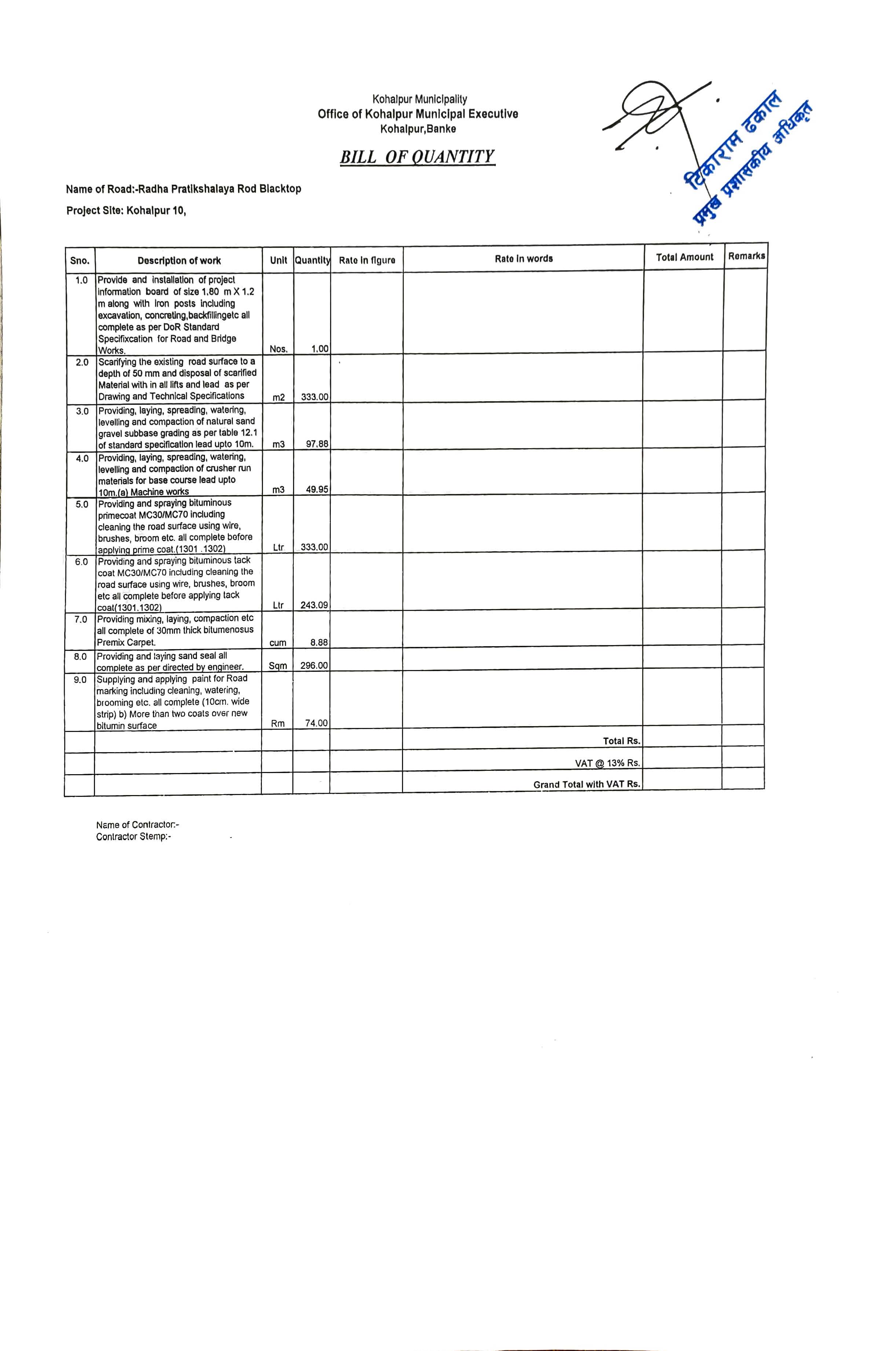 Kohalpur Municipality
Office of Kohalpur Municipal Executive
Kohalpur,Banke

BILL OF QUANTITY

टिकाराम ढकाल
प्रमुख प्रशासकीय अधिकृत

Name of Road:-Radha Pratikshalaya Rod Blacktop

Project Site: Kohalpur 10,

| Sno. | Description of work | Unit | Quantity | Rate in figure | Rate in words | Total Amount | Remarks |
|---|---|---|---|---|---|---|---|
| 1.0 | Provide and installation of project information board of size 1.80 m X 1.2 m along with Iron posts including excavation, concreting,backfillingetc all complete as per DoR Standard Specifixcation for Road and Bridge Works. | Nos. | 1.00 | | | | |
| 2.0 | Scarifying the existing road surface to a depth of 50 mm and disposal of scarified Material with in all lifts and lead as per Drawing and Technical Specifications | m2 | 333.00 | | | | |
| 3.0 | Providing, laying, spreading, watering, levelling and compaction of natural sand gravel subbase grading as per table 12.1 of standard specification lead upto 10m. | m3 | 97.88 | | | | |
| 4.0 | Providing, laying, spreading, watering, levelling and compaction of crusher run materials for base course lead upto 10m.(a) Machine works | m3 | 49.95 | | | | |
| 5.0 | Providing and spraying bituminous primecoat MC30/MC70 including cleaning the road surface using wire, brushes, broom etc. all complete before applying prime coat.(1301 .1302) | Ltr | 333.00 | | | | |
| 6.0 | Providing and spraying bituminous tack coat MC30/MC70 including cleaning the road surface using wire, brushes, broom etc all complete before applying tack coat(1301.1302) | Ltr | 243.09 | | | | |
| 7.0 | Providing mixing, laying, compaction etc all complete of 30mm thick bitumenosus Premix Carpet. | cum | 8.88 | | | | |
| 8.0 | Providing and laying sand seal all complete as per directed by engineer. | Sqm | 296.00 | | | | |
| 9.0 | Supplying and applying paint for Road marking including cleaning, watering, brooming etc. all complete (10cm. wide strip) b) More than two coats over new bitumin surface | Rm | 74.00 | | | | |
| | | | | | Total Rs. | | |
| | | | | | VAT @ 13% Rs. | | |
| | | | | | Grand Total with VAT Rs. | | |

Name of Contractor:-
Contractor Stemp:-